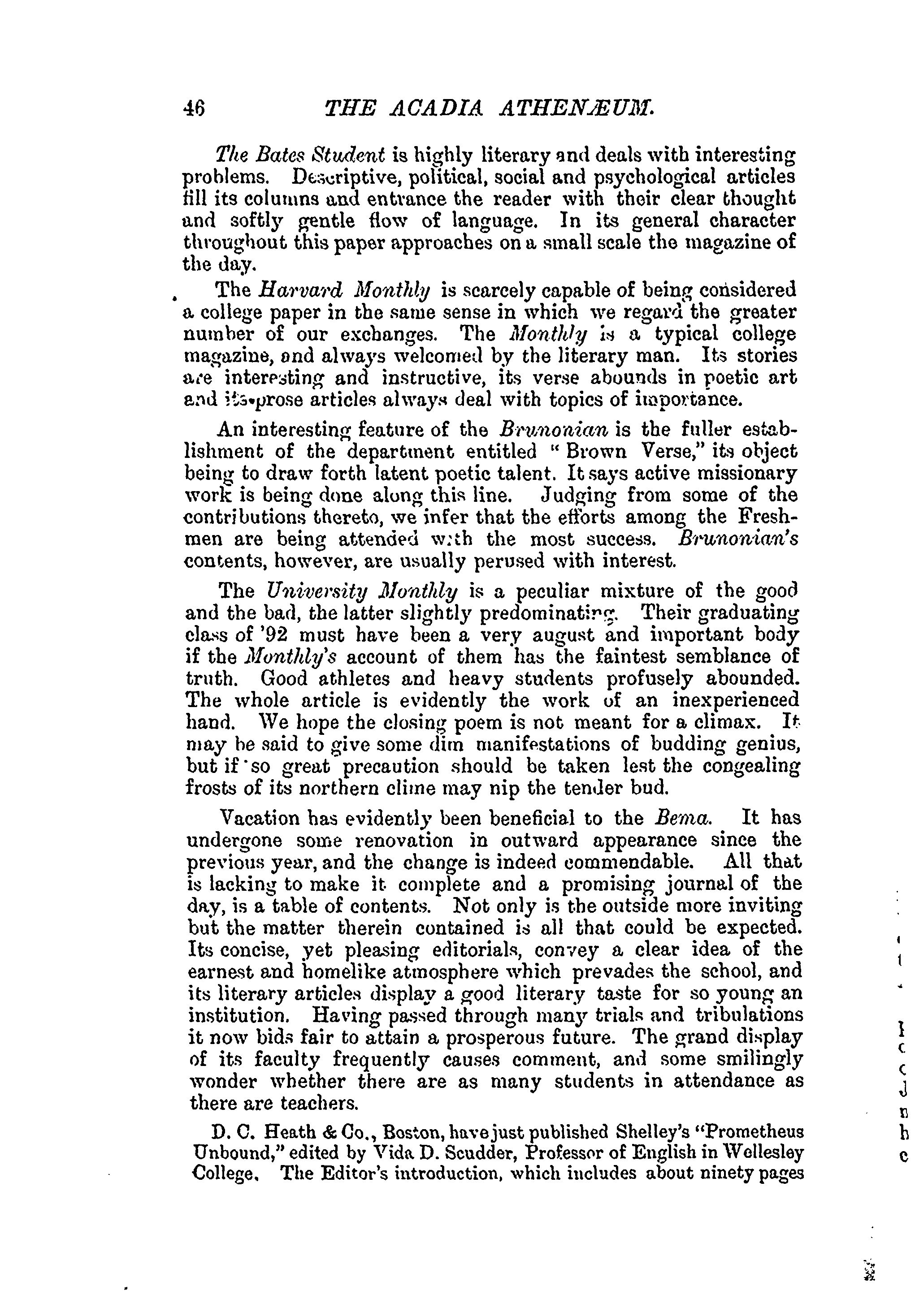 46 THE ACADIA ATHENÆUM.

The Bates Student is highly literary and deals with interesting problems. Descriptive, political, social and psychological articles fill its columns and entrance the reader with their clear thought and softly gentle flow of language. In its general character throughout this paper approaches on a small scale the magazine of the day.

The Harvard Monthly is scarcely capable of being considered a college paper in the same sense in which we regard the greater number of our exchanges. The Monthly is a typical college magazine, and always welcomed by the literary man. Its stories are interesting and instructive, its verse abounds in poetic art and its prose articles always deal with topics of importance.

An interesting feature of the Brunonian is the fuller establishment of the department entitled "Brown Verse," its object being to draw forth latent poetic talent. It says active missionary work is being done along this line. Judging from some of the contributions thereto, we infer that the efforts among the Freshmen are being attended with the most success. Brunonian's contents, however, are usually perused with interest.

The University Monthly is a peculiar mixture of the good and the bad, the latter slightly predominating. Their graduating class of '92 must have been a very august and important body if the Monthly's account of them has the faintest semblance of truth. Good athletes and heavy students profusely abounded. The whole article is evidently the work of an inexperienced hand. We hope the closing poem is not meant for a climax. It may be said to give some dim manifestations of budding genius, but if so great precaution should be taken lest the congealing frosts of its northern clime may nip the tender bud.

Vacation has evidently been beneficial to the Bema. It has undergone some renovation in outward appearance since the previous year, and the change is indeed commendable. All that is lacking to make it complete and a promising journal of the day, is a table of contents. Not only is the outside more inviting but the matter therein contained is all that could be expected. Its concise, yet pleasing editorials, convey a clear idea of the earnest and homelike atmosphere which prevades the school, and its literary articles display a good literary taste for so young an institution. Having passed through many trials and tribulations it now bids fair to attain a prosperous future. The grand display of its faculty frequently causes comment, and some smilingly wonder whether there are as many students in attendance as there are teachers.

D. C. Heath & Co., Boston, have just published Shelley's "Prometheus Unbound," edited by Vida D. Scudder, Professor of English in Wellesley College. The Editor's introduction, which includes about ninety pages